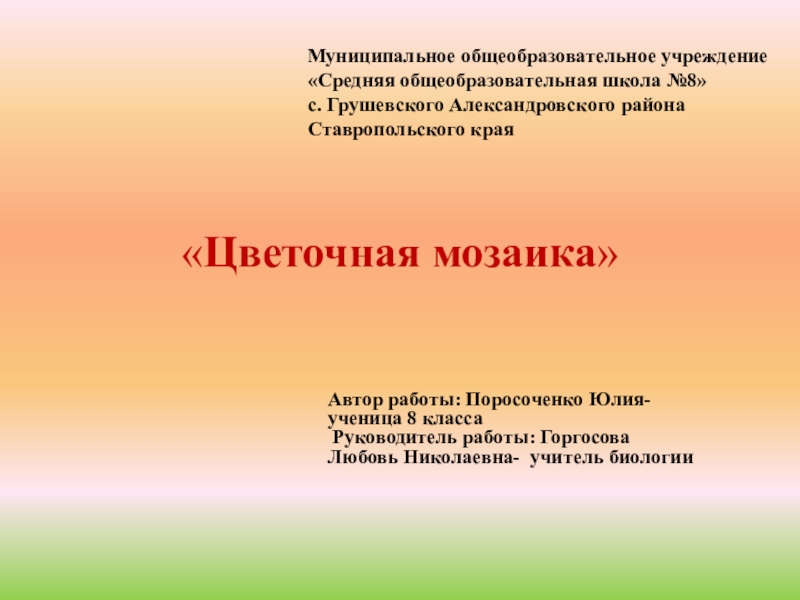 Муниципальное общеобразовательное учреждение
«Средняя общеобразовательная школа №8»
с. Грушевского Александровского района
Ставропольского края

«Цветочная мозаика»

Автор работы: Поросоченко Юлия- ученица 8 класса
Руководитель работы: Горгосова Любовь Николаевна- учитель биологии